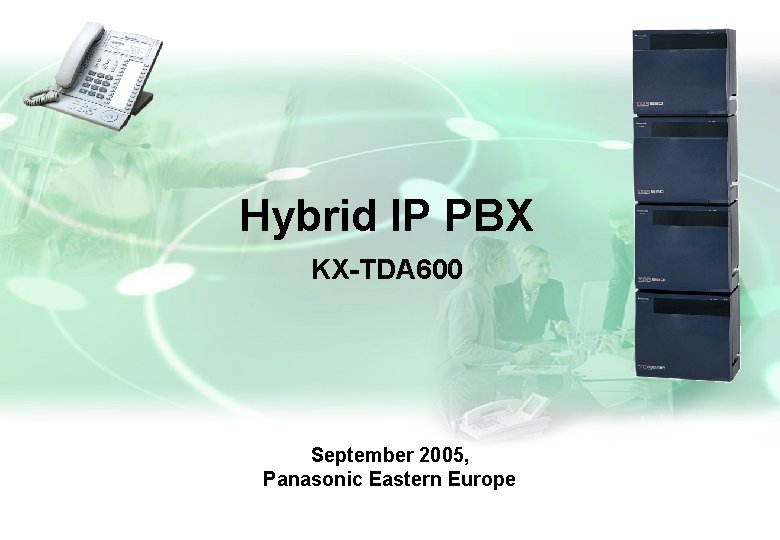 Hybrid IP PBX

KX-TDA600

September 2005,
Panasonic Eastern Europe